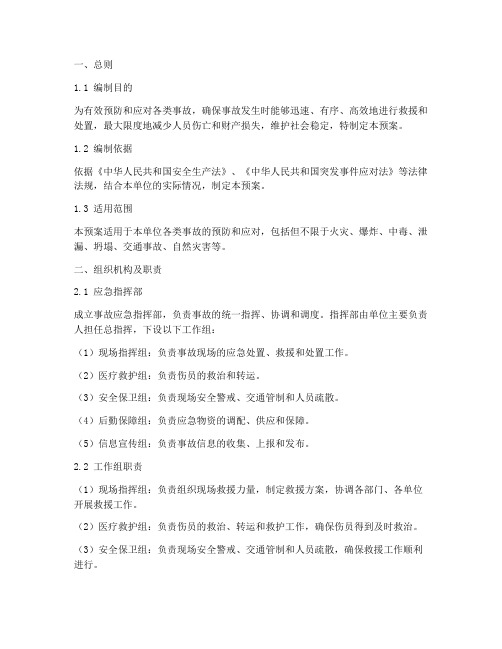 一、总则

1.1 编制目的

为有效预防和应对各类事故，确保事故发生时能够迅速、有序、高效地进行救援和处置，最大限度地减少人员伤亡和财产损失，维护社会稳定，特制定本预案。

1.2 编制依据

依据《中华人民共和国安全生产法》、《中华人民共和国突发事件应对法》等法律法规，结合本单位的实际情况，制定本预案。

1.3 适用范围

本预案适用于本单位各类事故的预防和应对，包括但不限于火灾、爆炸、中毒、泄漏、坍塌、交通事故、自然灾害等。

二、组织机构及职责

2.1 应急指挥部

成立事故应急指挥部，负责事故的统一指挥、协调和调度。指挥部由单位主要负责人担任总指挥，下设以下工作组：

（1）现场指挥组：负责事故现场的应急处置、救援和处置工作。

（2）医疗救护组：负责伤员的救治和转运。

（3）安全保卫组：负责现场安全警戒、交通管制和人员疏散。

（4）后勤保障组：负责应急物资的调配、供应和保障。

（5）信息宣传组：负责事故信息的收集、上报和发布。

2.2 工作组职责

（1）现场指挥组：负责组织现场救援力量，制定救援方案，协调各部门、各单位开展救援工作。

（2）医疗救护组：负责伤员的救治、转运和救护工作，确保伤员得到及时救治。

（3）安全保卫组：负责现场安全警戒、交通管制和人员疏散，确保救援工作顺利进行。